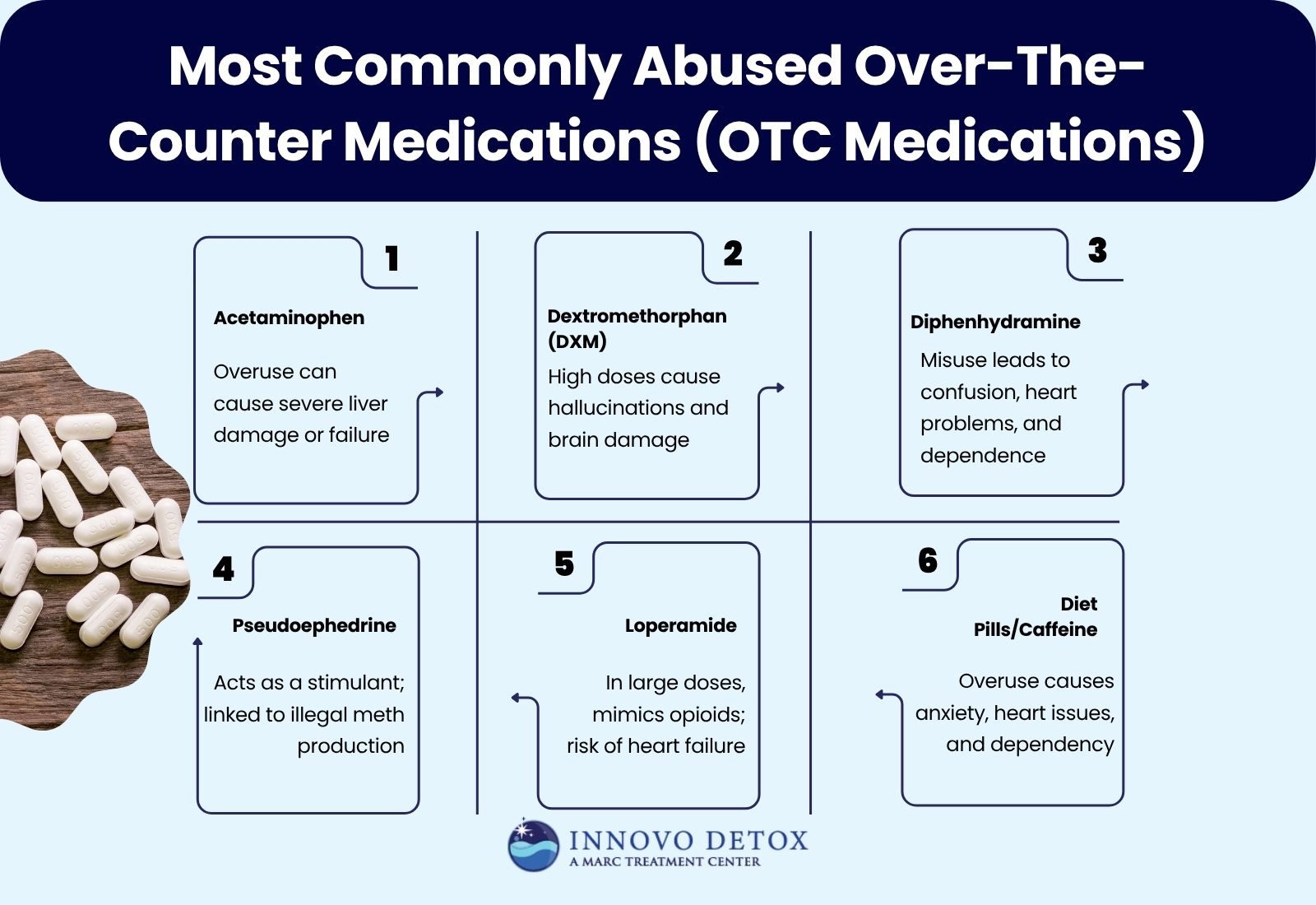 Most Commonly Abused Over-The-Counter Medications (OTC Medications)

1

Acetaminophen

Overuse can cause severe liver damage or failure

2

Dextromethorphan (DXM)

High doses cause hallucinations and brain damage

3

Diphenhydramine

Misuse leads to confusion, heart problems, and dependence

4

Pseudoephedrine

Acts as a stimulant; linked to illegal meth production

5

Loperamide

In large doses, mimics opioids; risk of heart failure

6

Diet Pills/Caffeine

Overuse causes anxiety, heart issues, and dependency

INNOVO DETOX
A MARC TREATMENT CENTER